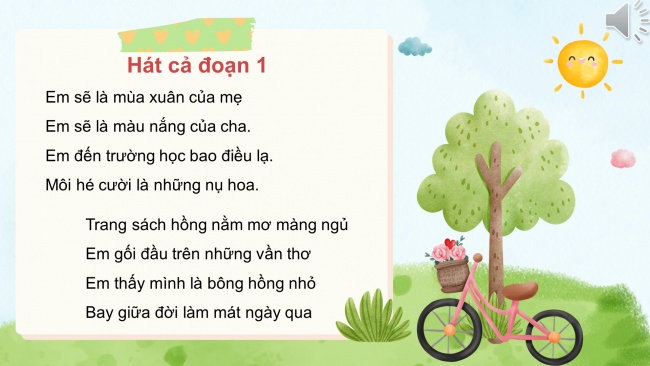 Hát cả đoạn 1

Em sẽ là mùa xuân của mẹ
Em sẽ là màu nắng của cha.
Em đến trường học bao điều lạ.
Môi hé cười là những nụ hoa.

Trang sách hồng nằm mơ màng ngủ
Em gối đầu trên những vần thơ
Em thấy mình là bông hồng nhỏ
Bay giữa đời làm mát ngày qua